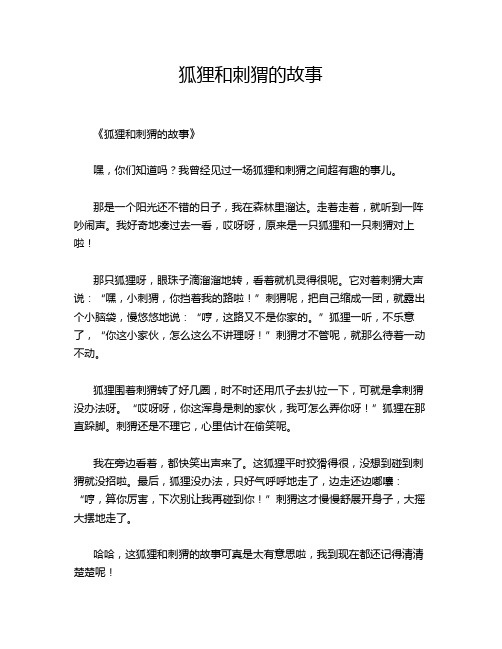 狐狸和刺猬的故事

《狐狸和刺猬的故事》

嘿，你们知道吗？我曾经见过一场狐狸和刺猬之间超有趣的事儿。

那是一个阳光还不错的日子，我在森林里溜达。走着走着，就听到一阵吵闹声。我好奇地凑过去一看，哎呀呀，原来是一只狐狸和一只刺猬对上啦！

那只狐狸呀，眼珠子滴溜溜地转，看着就机灵得很呢。它对着刺猬大声说：“嘿，小刺猬，你挡着我的路啦！”刺猬呢，把自己缩成一团，就露出个小脑袋，慢悠悠地说：“哼，这路又不是你家的。”狐狸一听，不乐意了，“你这小家伙，怎么这么不讲理呀！”刺猬才不管呢，就那么待着一动不动。

狐狸围着刺猬转了好几圈，时不时还用爪子去扒拉一下，可就是拿刺猬没办法呀。“哎呀呀，你这浑身是刺的家伙，我可怎么弄你呀！”狐狸在那直跺脚。刺猬还是不理它，心里估计在偷笑呢。

我在旁边看着，都快笑出声来了。这狐狸平时狡猾得很，没想到碰到刺猬就没招啦。最后，狐狸没办法，只好气呼呼地走了，边走还边嘟囔：“哼，算你厉害，下次别让我再碰到你！”刺猬这才慢慢舒展开身子，大摇大摆地走了。

哈哈，这狐狸和刺猬的故事可真是太有意思啦，我到现在都还记得清清楚楚呢！